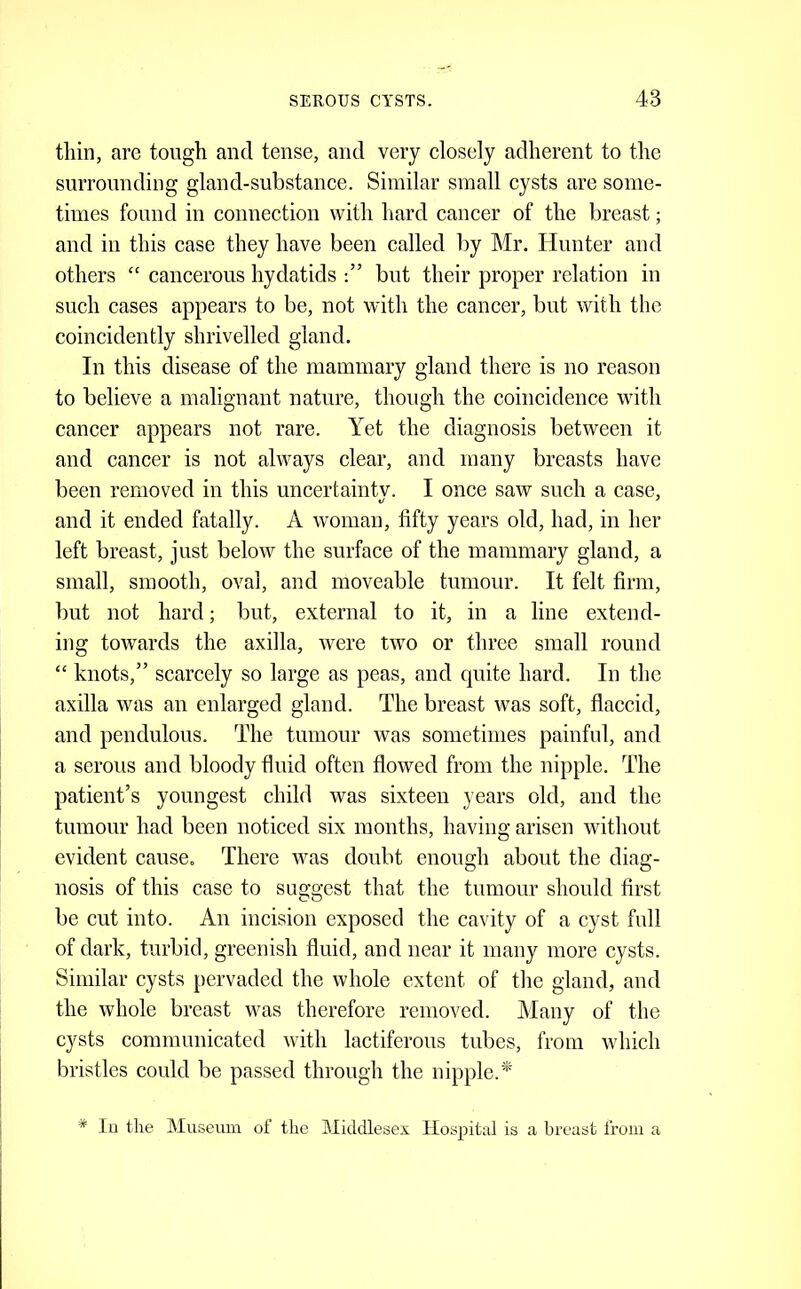 SEROUS CYSTS. 43

thin, are tough and tense, and very closely adherent to the surrounding gland-substance. Similar small cysts are sometimes found in connection with hard cancer of the breast; and in this case they have been called by Mr. Hunter and others " cancerous hydatids :" but their proper relation in such cases appears to be, not with the cancer, but with the coincidently shrivelled gland.

In this disease of the mammary gland there is no reason to believe a malignant nature, though the coincidence with cancer appears not rare. Yet the diagnosis between it and cancer is not always clear, and many breasts have been removed in this uncertainty. I once saw such a case, and it ended fatally. A woman, fifty years old, had, in her left breast, just below the surface of the mammary gland, a small, smooth, oval, and moveable tumour. It felt firm, but not hard; but, external to it, in a line extending towards the axilla, were two or three small round " knots," scarcely so large as peas, and quite hard. In the axilla was an enlarged gland. The breast was soft, flaccid, and pendulous. The tumour was sometimes painful, and a serous and bloody fluid often flowed from the nipple. The patient's youngest child was sixteen years old, and the tumour had been noticed six months, having arisen without evident cause. There was doubt enough about the diagnosis of this case to suggest that the tumour should first be cut into. An incision exposed the cavity of a cyst full of dark, turbid, greenish fluid, and near it many more cysts. Similar cysts pervaded the whole extent of the gland, and the whole breast was therefore removed. Many of the cysts communicated with lactiferous tubes, from which bristles could be passed through the nipple.*

* In the Museum of the Middlesex Hospital is a breast from a